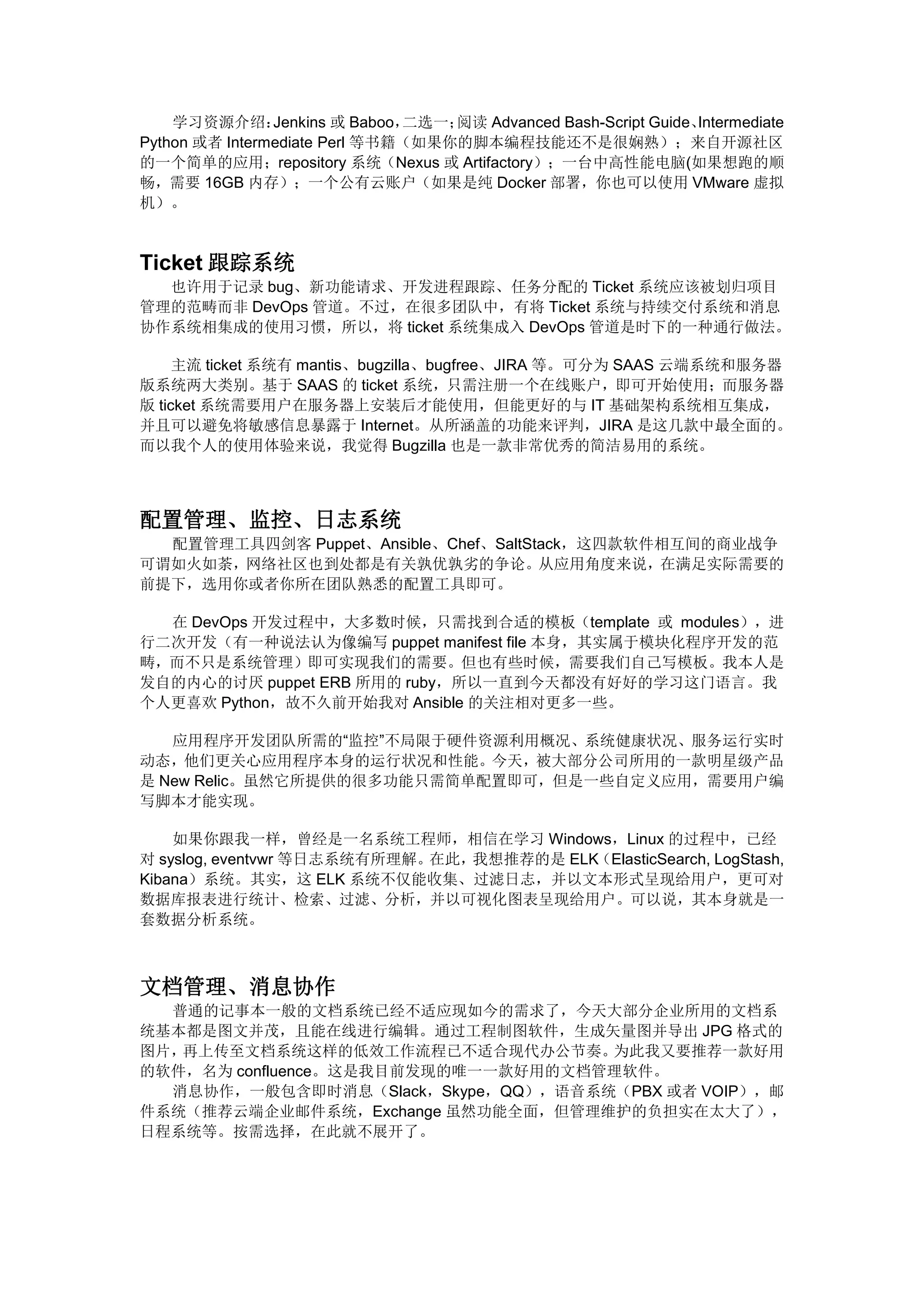 学习资源介绍：Jenkins 或 Baboo，二选一；阅读 Advanced Bash-Script Guide、Intermediate Python 或者 Intermediate Perl 等书籍（如果你的脚本编程技能还不是很娴熟）；来自开源社区的一个简单的应用；repository 系统（Nexus 或 Artifactory）；一台中高性能电脑(如果想跑的顺畅，需要 16GB 内存）；一个公有云账户（如果是纯 Docker 部署，你也可以使用 VMware 虚拟机）。

Ticket 跟踪系统

也许用于记录 bug、新功能请求、开发进程跟踪、任务分配的 Ticket 系统应该被划归项目管理的范畴而非 DevOps 管道。不过，在很多团队中，有将 Ticket 系统与持续交付系统和消息协作系统相集成的使用习惯，所以，将 ticket 系统集成入 DevOps 管道是时下的一种通行做法。

主流 ticket 系统有 mantis、bugzilla、bugfree、JIRA 等。可分为 SAAS 云端系统和服务器版系统两大类别。基于 SAAS 的 ticket 系统，只需注册一个在线账户，即可开始使用；而服务器版 ticket 系统需要用户在服务器上安装后才能使用，但能更好的与 IT 基础架构系统相互集成，并且可以避免将敏感信息暴露于 Internet。从所涵盖的功能来评判，JIRA 是这几款中最全面的。而以我个人的使用体验来说，我觉得 Bugzilla 也是一款非常优秀的简洁易用的系统。

配置管理、监控、日志系统

配置管理工具四剑客 Puppet、Ansible、Chef、SaltStack，这四款软件相互间的商业战争可谓如火如荼，网络社区也到处都是有关孰优孰劣的争论。从应用角度来说，在满足实际需要的前提下，选用你或者你所在团队熟悉的配置工具即可。

在 DevOps 开发过程中，大多数时候，只需找到合适的模板（template 或 modules），进行二次开发（有一种说法认为像编写 puppet manifest file 本身，其实属于模块化程序开发的范畴，而不只是系统管理）即可实现我们的需要。但也有些时候，需要我们自己写模板。我本人是发自的内心的讨厌 puppet ERB 所用的 ruby，所以一直到今天都没有好好的学习这门语言。我个人更喜欢 Python，故不久前开始我对 Ansible 的关注相对更多一些。

应用程序开发团队所需的“监控”不局限于硬件资源利用概况、系统健康状况、服务运行实时动态，他们更关心应用程序本身的运行状况和性能。今天，被大部分公司所用的一款明星级产品是 New Relic。虽然它所提供的很多功能只需简单配置即可，但是一些自定义应用，需要用户编写脚本才能实现。

如果你跟我一样，曾经是一名系统工程师，相信在学习 Windows，Linux 的过程中，已经对 syslog, eventvwr 等日志系统有所理解。在此，我想推荐的是 ELK（ElasticSearch, LogStash, Kibana）系统。其实，这 ELK 系统不仅能收集、过滤日志，并以文本形式呈现给用户，更可对数据库报表进行统计、检索、过滤、分析，并以可视化图表呈现给用户。可以说，其本身就是一套数据分析系统。

文档管理、消息协作

普通的记事本一般的文档系统已经不适应现如今的需求了，今天大部分企业所用的文档系统基本都是图文并茂，且能在线进行编辑。通过工程制图软件，生成矢量图并导出 JPG 格式的图片，再上传至文档系统这样的低效工作流程已不适合现代办公节奏。为此我又要推荐一款好用的软件，名为 confluence。这是我目前发现的唯一一款好用的文档管理软件。

消息协作，一般包含即时消息（Slack，Skype，QQ），语音系统（PBX 或者 VOIP），邮件系统（推荐云端企业邮件系统，Exchange 虽然功能全面，但管理维护的负担实在太大了），日程系统等。按需选择，在此就不展开了。